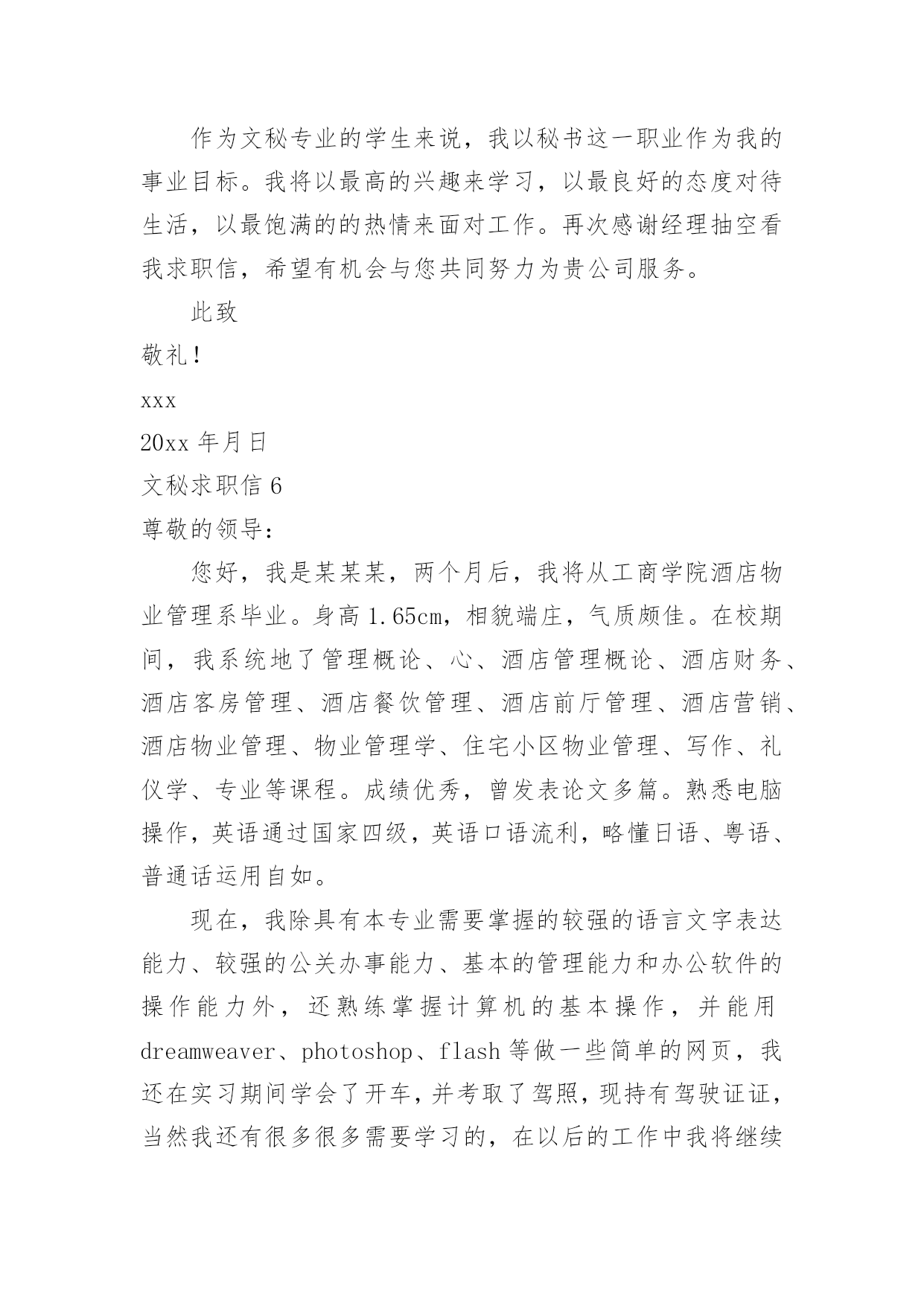 作为文秘专业的学生来说，我以秘书这一职业作为我的事业目标。我将以最高的兴趣来学习，以最良好的态度对待生活，以最饱满的的热情来面对工作。再次感谢经理抽空看我求职信，希望有机会与您共同努力为贵公司服务。

此致

敬礼！

xxx

20xx 年月日

文秘求职信 6

尊敬的领导：

您好，我是某某某，两个月后，我将从工商学院酒店物业管理系毕业。身高 1.65cm，相貌端庄，气质颇佳。在校期间，我系统地了管理概论、心、酒店管理概论、酒店财务、酒店客房管理、酒店餐饮管理、酒店前厅管理、酒店营销、酒店物业管理、物业管理学、住宅小区物业管理、写作、礼仪学、专业等课程。成绩优秀，曾发表论文多篇。熟悉电脑操作，英语通过国家四级，英语口语流利，略懂日语、粤语、普通话运用自如。

现在，我除具有本专业需要掌握的较强的语言文字表达能力、较强的公关办事能力、基本的管理能力和办公软件的操作能力外，还熟练掌握计算机的基本操作，并能用 dreamweaver、photoshop、flash 等做一些简单的网页，我还在实习期间学会了开车，并考取了驾照，现持有驾驶证证，当然我还有很多很多需要学习的，在以后的工作中我将继续